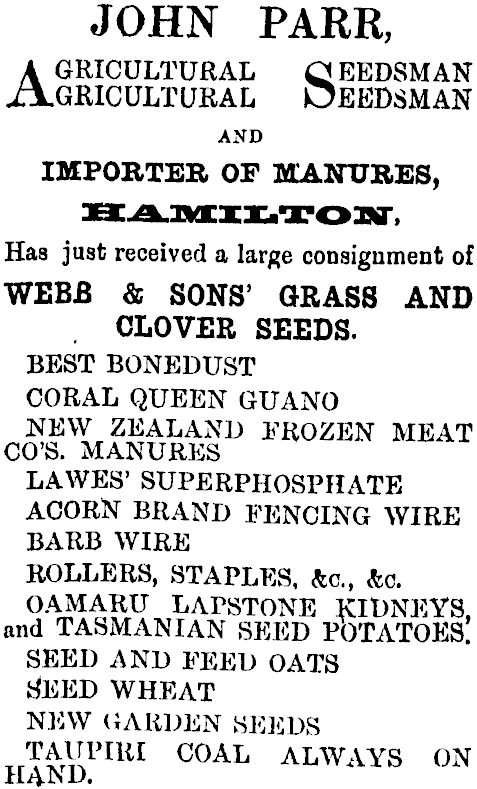 JOHN PARR,

AGRICULTURAL SEEDSMAN
AGRICULTURAL SEEDSMAN

AND

IMPORTER OF MANURES,

HAMILTON,

Has just received a large consignment of

WEBB & SONS' GRASS AND CLOVER SEEDS.

BEST BONEDUST

CORAL QUEEN GUANO

NEW ZEALAND FROZEN MEAT CO'S. MANURES

LAWES' SUPERPHOSPHATE

ACORN BRAND FENCING WIRE

BARB WIRE

ROLLERS, STAPLES, &c., &c.

OAMARU LAPSTONE KIDNEYS, and TASMANIAN SEED POTATOES.

SEED AND FEED OATS

SEED WHEAT

NEW GARDEN SEEDS

TAUPIRI COAL ALWAYS ON HAND.